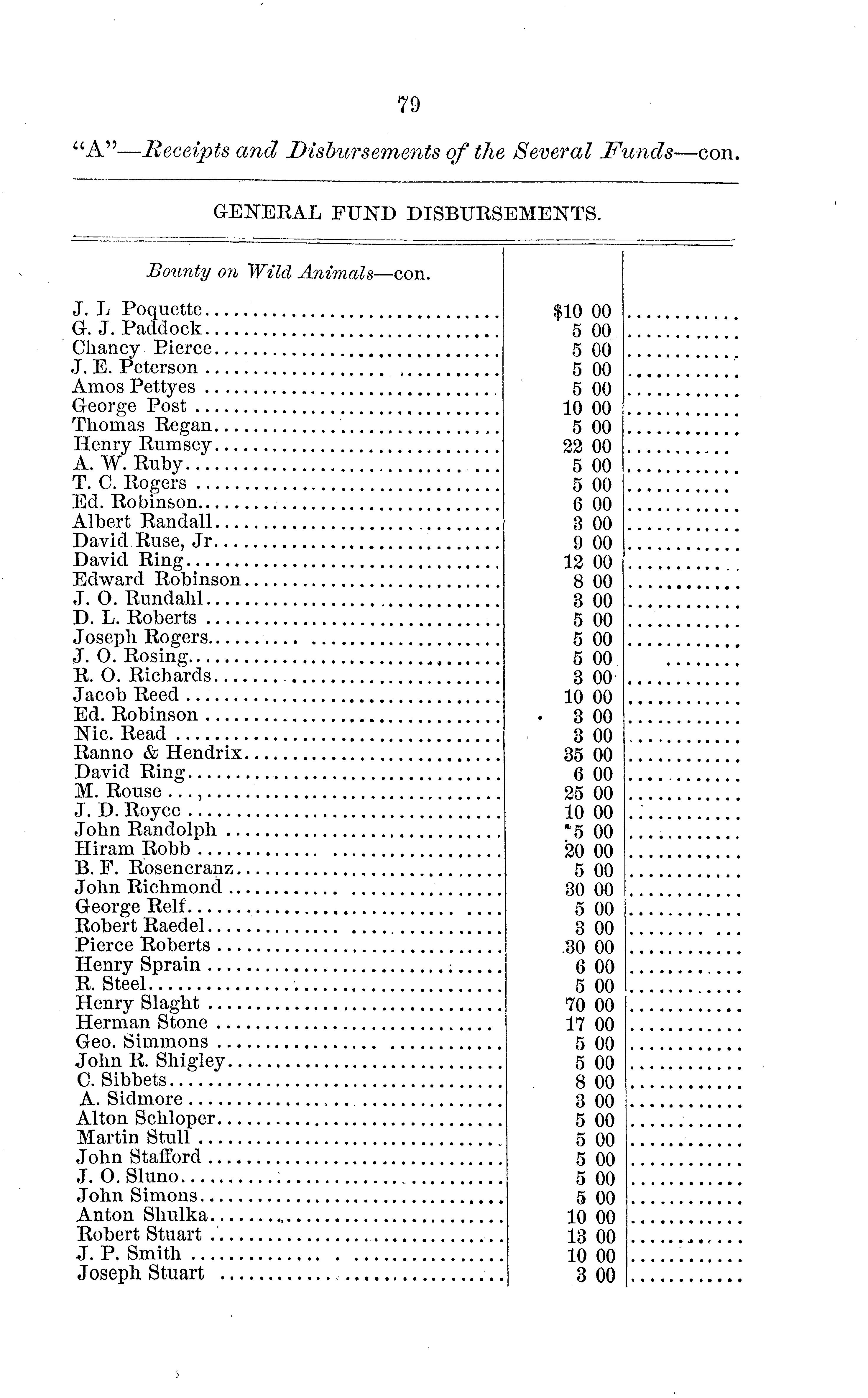 79

"A"—Receipts and Disbursements of the Several Funds—con.

GENERAL FUND DISBURSEMENTS.

| Bounty on Wild Animals—con. | | |
|---|---|---|
| J. L Poquette | $10 00 | |
| G. J. Paddock | 5 00 | |
| Chancy Pierce | 5 00 | |
| J. E. Peterson | 5 00 | |
| Amos Pettyes | 5 00 | |
| George Post | 10 00 | |
| Thomas Regan | 5 00 | |
| Henry Rumsey | 22 00 | |
| A. W. Ruby | 5 00 | |
| T. C. Rogers | 5 00 | |
| Ed. Robinson | 6 00 | |
| Albert Randall | 3 00 | |
| David Ruse, Jr | 9 00 | |
| David Ring | 12 00 | |
| Edward Robinson | 8 00 | |
| J. O. Rundahl | 3 00 | |
| D. L. Roberts | 5 00 | |
| Joseph Rogers | 5 00 | |
| J. O. Rosing | 5 00 | |
| R. O. Richards | 3 00 | |
| Jacob Reed | 10 00 | |
| Ed. Robinson | 3 00 | |
| Nic. Read | 3 00 | |
| Ranno & Hendrix | 35 00 | |
| David Ring | 6 00 | |
| M. Rouse | 25 00 | |
| J. D. Royce | 10 00 | |
| John Randolph | 5 00 | |
| Hiram Robb | 20 00 | |
| B. F. Rosencranz | 5 00 | |
| John Richmond | 30 00 | |
| George Relf | 5 00 | |
| Robert Raedel | 3 00 | |
| Pierce Roberts | 30 00 | |
| Henry Sprain | 6 00 | |
| R. Steel | 5 00 | |
| Henry Slaght | 70 00 | |
| Herman Stone | 17 00 | |
| Geo. Simmons | 5 00 | |
| John R. Shigley | 5 00 | |
| C. Sibbets | 8 00 | |
| A. Sidmore | 3 00 | |
| Alton Schloper | 5 00 | |
| Martin Stull | 5 00 | |
| John Stafford | 5 00 | |
| J. O. Sluno | 5 00 | |
| John Simons | 5 00 | |
| Anton Shulka | 10 00 | |
| Robert Stuart | 13 00 | |
| J. P. Smith | 10 00 | |
| Joseph Stuart | 3 00 | |